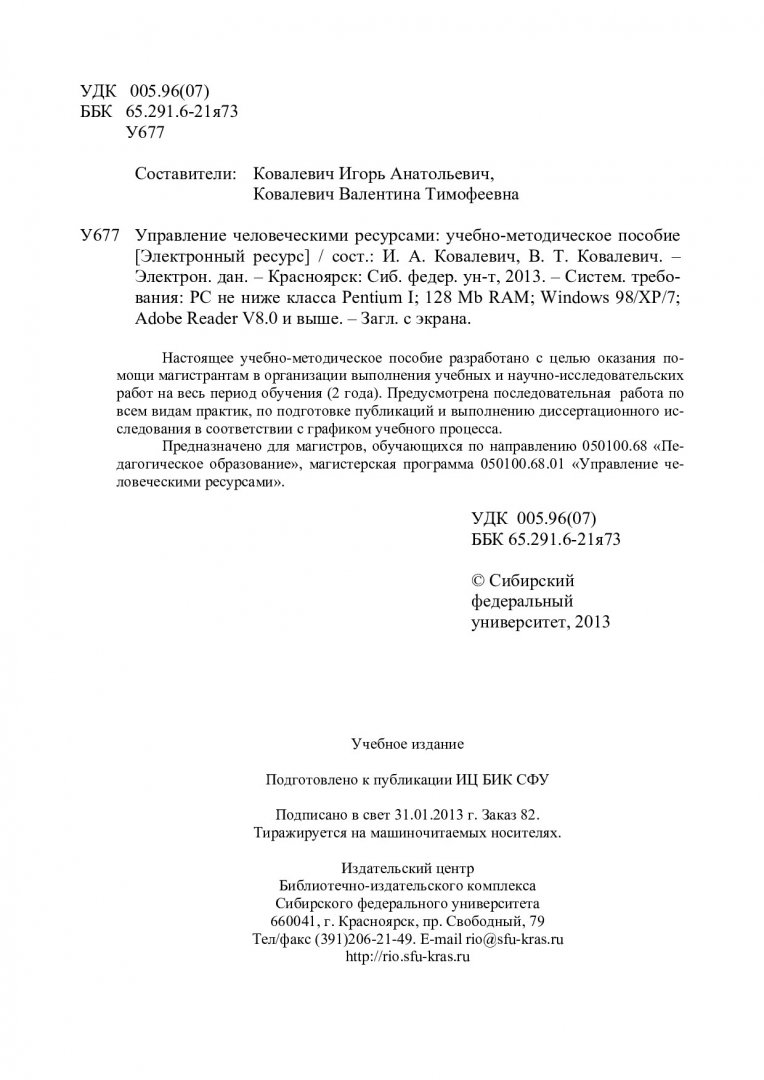 УДК 005.96(07)
ББК 65.291.6-21я73
У677

Составители: Ковалевич Игорь Анатольевич,
Ковалевич Валентина Тимофеевна

У677 Управление человеческими ресурсами: учебно-методическое пособие [Электронный ресурс] / сост.: И. А. Ковалевич, В. Т. Ковалевич. – Электрон. дан. – Красноярск: Сиб. федер. ун-т, 2013. – Систем. требования: PC не ниже класса Pentium I; 128 Mb RAM; Windows 98/XP/7; Adobe Reader V8.0 и выше. – Загл. с экрана.

Настоящее учебно-методическое пособие разработано с целью оказания помощи магистрантам в организации выполнения учебных и научно-исследовательских работ на весь период обучения (2 года). Предусмотрена последовательная работа по всем видам практик, по подготовке публикаций и выполнению диссертационного исследования в соответствии с графиком учебного процесса.

Предназначено для магистров, обучающихся по направлению 050100.68 «Педагогическое образование», магистерская программа 050100.68.01 «Управление человеческими ресурсами».

УДК 005.96(07)
ББК 65.291.6-21я73

© Сибирский федеральный университет, 2013

Учебное издание

Подготовлено к публикации ИЦ БИК СФУ

Подписано в свет 31.01.2013 г. Заказ 82.
Тиражируется на машиночитаемых носителях.

Издательский центр
Библиотечно-издательского комплекса
Сибирского федерального университета
660041, г. Красноярск, пр. Свободный, 79
Тел/факс (391)206-21-49. E-mail rio@sfu-kras.ru
http://rio.sfu-kras.ru